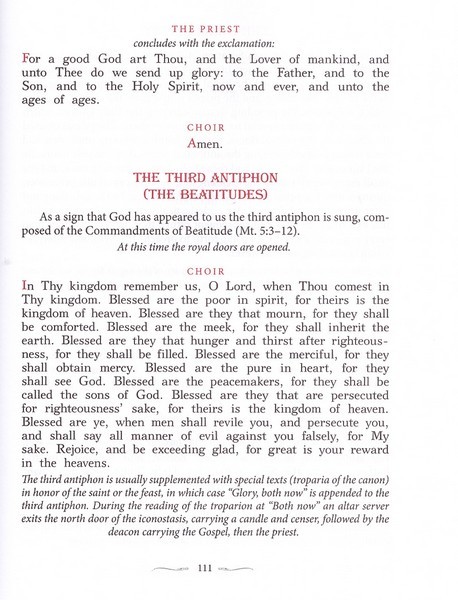 THE PRIEST
concludes with the exclamation:

For a good God art Thou, and the Lover of mankind, and unto Thee do we send up glory: to the Father, and to the Son, and to the Holy Spirit, now and ever, and unto the ages of ages.

CHOIR
Amen.

THE THIRD ANTIPHON
(THE BEATITUDES)

As a sign that God has appeared to us the third antiphon is sung, composed of the Commandments of Beatitude (Mt. 5:3–12).

At this time the royal doors are opened.

CHOIR

In Thy kingdom remember us, O Lord, when Thou comest in Thy kingdom. Blessed are the poor in spirit, for theirs is the kingdom of heaven. Blessed are they that mourn, for they shall be comforted. Blessed are the meek, for they shall inherit the earth. Blessed are they that hunger and thirst after righteousness, for they shall be filled. Blessed are the merciful, for they shall obtain mercy. Blessed are the pure in heart, for they shall see God. Blessed are the peacemakers, for they shall be called the sons of God. Blessed are they that are persecuted for righteousness' sake, for theirs is the kingdom of heaven. Blessed are ye, when men shall revile you, and persecute you, and shall say all manner of evil against you falsely, for My sake. Rejoice, and be exceeding glad, for great is your reward in the heavens.

The third antiphon is usually supplemented with special texts (troparia of the canon) in honor of the saint or the feast, in which case "Glory, both now" is appended to the third antiphon. During the reading of the troparion at "Both now" an altar server exits the north door of the iconostasis, carrying a candle and censer, followed by the deacon carrying the Gospel, then the priest.

111